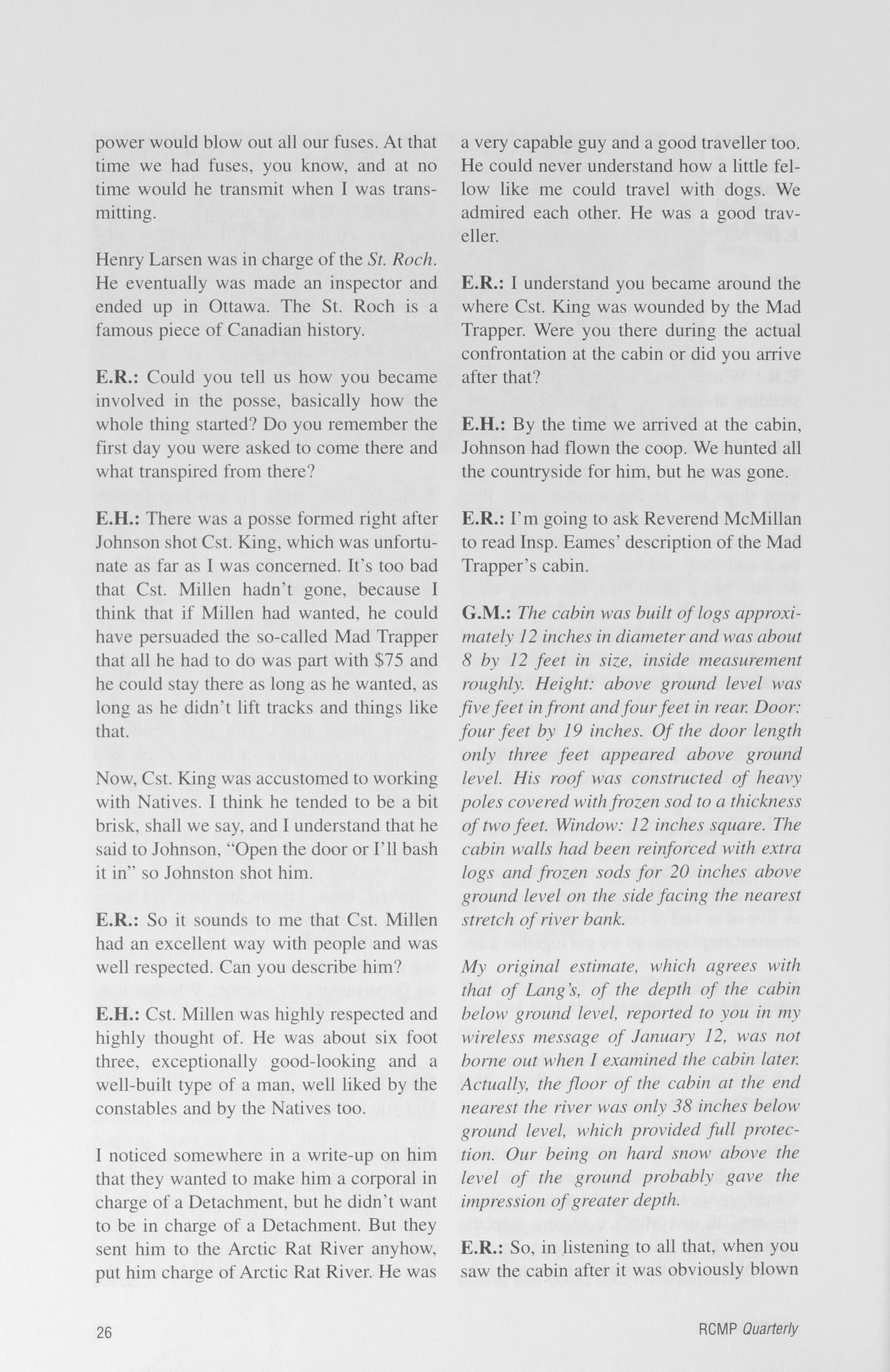 power would blow out all our fuses. At that time we had fuses, you know, and at no time would he transmit when I was transmitting.

Henry Larsen was in charge of the St. Roch. He eventually was made an inspector and ended up in Ottawa. The St. Roch is a famous piece of Canadian history.

E.R.: Could you tell us how you became involved in the posse, basically how the whole thing started? Do you remember the first day you were asked to come there and what transpired from there?

E.H.: There was a posse formed right after Johnson shot Cst. King, which was unfortunate as far as I was concerned. It's too bad that Cst. Millen hadn't gone, because I think that if Millen had wanted, he could have persuaded the so-called Mad Trapper that all he had to do was part with $75 and he could stay there as long as he wanted, as long as he didn't lift tracks and things like that.

Now, Cst. King was accustomed to working with Natives. I think he tended to be a bit brisk, shall we say, and I understand that he said to Johnson, "Open the door or I'll bash it in" so Johnston shot him.

E.R.: So it sounds to me that Cst. Millen had an excellent way with people and was well respected. Can you describe him?

E.H.: Cst. Millen was highly respected and highly thought of. He was about six foot three, exceptionally good-looking and a well-built type of a man, well liked by the constables and by the Natives too.

I noticed somewhere in a write-up on him that they wanted to make him a corporal in charge of a Detachment, but he didn't want to be in charge of a Detachment. But they sent him to the Arctic Rat River anyhow, put him charge of Arctic Rat River. He was a very capable guy and a good traveller too. He could never understand how a little fellow like me could travel with dogs. We admired each other. He was a good traveller.

E.R.: I understand you became around the where Cst. King was wounded by the Mad Trapper. Were you there during the actual confrontation at the cabin or did you arrive after that?

E.H.: By the time we arrived at the cabin, Johnson had flown the coop. We hunted all the countryside for him, but he was gone.

E.R.: I'm going to ask Reverend McMillan to read Insp. Eames' description of the Mad Trapper's cabin.

G.M.: The cabin was built of logs approximately 12 inches in diameter and was about 8 by 12 feet in size, inside measurement roughly. Height: above ground level was five feet in front and four feet in rear. Door: four feet by 19 inches. Of the door length only three feet appeared above ground level. His roof was constructed of heavy poles covered with frozen sod to a thickness of two feet. Window: 12 inches square. The cabin walls had been reinforced with extra logs and frozen sods for 20 inches above ground level on the side facing the nearest stretch of river bank.

My original estimate, which agrees with that of Lang's, of the depth of the cabin below ground level, reported to you in my wireless message of January 12, was not borne out when I examined the cabin later. Actually, the floor of the cabin at the end nearest the river was only 38 inches below ground level, which provided full protection. Our being on hard snow above the level of the ground probably gave the impression of greater depth.

E.R.: So, in listening to all that, when you saw the cabin after it was obviously blown

26

RCMP Quarterly